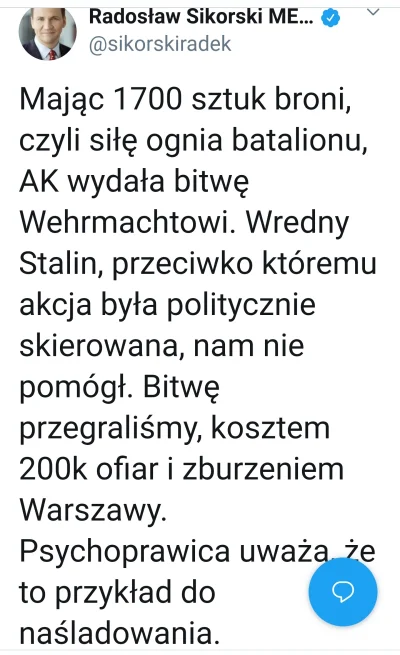 Radosław Sikorski ME...
@sikorskiradek

Mając 1700 sztuk broni, czyli siłę ognia batalionu, AK wydała bitwę Wehrmachtowi. Wredny Stalin, przeciwko któremu akcja była politycznie skierowana, nam nie pomógł. Bitwę przegraliśmy, kosztem 200k ofiar i zburzeniem Warszawy. Psychoprawica uważa, że to przykład do naśladowania.